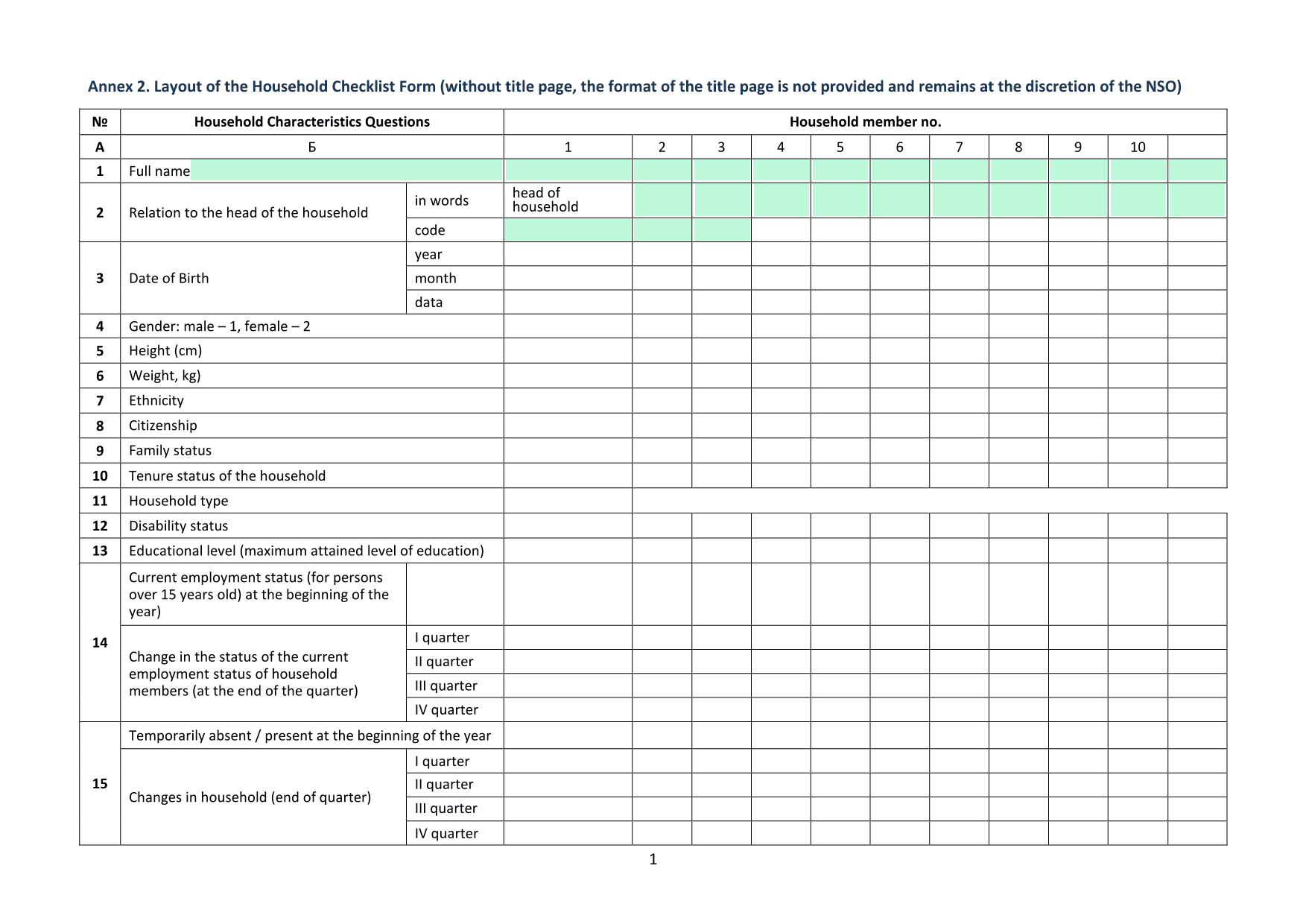 Annex 2. Layout of the Household Checklist Form (without title page, the format of the title page is not provided and remains at the discretion of the NSO)

| № | Household Characteristics Questions | | Household member no. | | | | | | | | | | |
|---|---|---|---|---|---|---|---|---|---|---|---|---|---|
| A | Б | | 1 | 2 | 3 | 4 | 5 | 6 | 7 | 8 | 9 | 10 | |
| 1 | Full name | | | | | | | | | | | | |
| 2 | Relation to the head of the household | in words | head of household | | | | | | | | | | |
| | | code | | | | | | | | | | | |
| 3 | Date of Birth | year | | | | | | | | | | | |
| | | month | | | | | | | | | | | |
| | | data | | | | | | | | | | | |
| 4 | Gender: male – 1, female – 2 | | | | | | | | | | | | |
| 5 | Height (cm) | | | | | | | | | | | | |
| 6 | Weight, kg) | | | | | | | | | | | | |
| 7 | Ethnicity | | | | | | | | | | | | |
| 8 | Citizenship | | | | | | | | | | | | |
| 9 | Family status | | | | | | | | | | | | |
| 10 | Tenure status of the household | | | | | | | | | | | | |
| 11 | Household type | | | | | | | | | | | | |
| 12 | Disability status | | | | | | | | | | | | |
| 13 | Educational level (maximum attained level of education) | | | | | | | | | | | | |
| 14 | Current employment status (for persons over 15 years old) at the beginning of the year) | | | | | | | | | | | | |
| | Change in the status of the current employment status of household members (at the end of the quarter) | I quarter | | | | | | | | | | | |
| | | II quarter | | | | | | | | | | | |
| | | III quarter | | | | | | | | | | | |
| | | IV quarter | | | | | | | | | | | |
| 15 | Temporarily absent / present at the beginning of the year | | | | | | | | | | | | |
| | Changes in household (end of quarter) | I quarter | | | | | | | | | | | |
| | | II quarter | | | | | | | | | | | |
| | | III quarter | | | | | | | | | | | |
| | | IV quarter | | | | | | | | | | | |

1